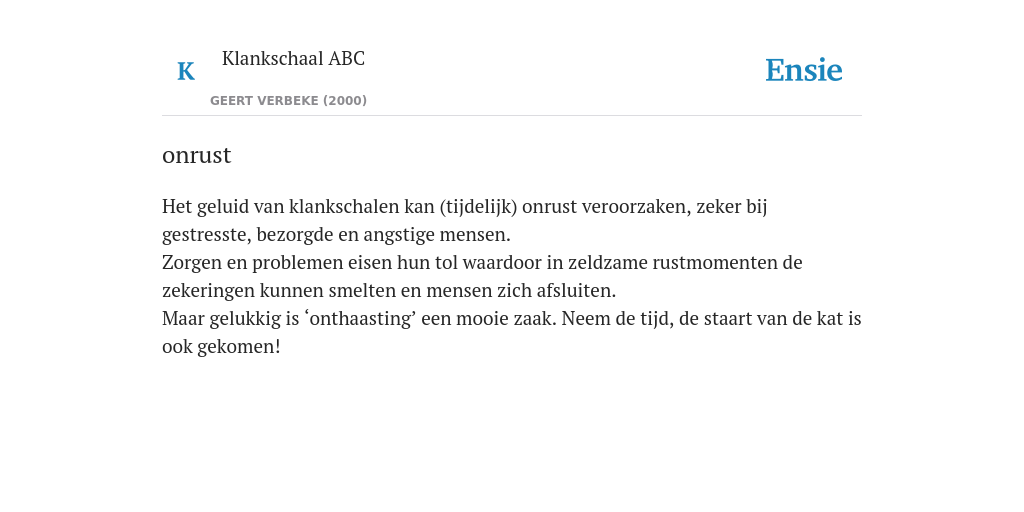 K

Klankschaal ABC

GEERT VERBEKE (2000)

Ensie

onrust

Het geluid van klankschalen kan (tijdelijk) onrust veroorzaken, zeker bij gestresste, bezorgde en angstige mensen.
Zorgen en problemen eisen hun tol waardoor in zeldzame rustmomenten de zekeringen kunnen smelten en mensen zich afsluiten.
Maar gelukkig is ‘onthaasting’ een mooie zaak. Neem de tijd, de staart van de kat is ook gekomen!